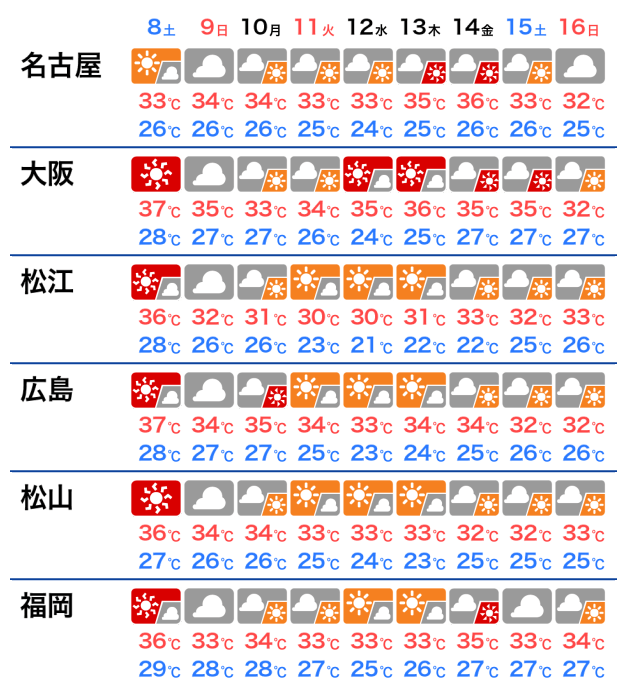 |  | 8土 | 9日 | 10月 | 11火 | 12水 | 13木 | 14金 | 15土 | 16日 |
|---|---|---|---|---|---|---|---|---|---|
| 名古屋 | 33℃ | 34℃ | 34℃ | 33℃ | 33℃ | 35℃ | 36℃ | 33℃ | 32℃ |
|  | 26℃ | 26℃ | 26℃ | 25℃ | 24℃ | 25℃ | 26℃ | 26℃ | 25℃ |
| 大阪 | 37℃ | 35℃ | 33℃ | 34℃ | 35℃ | 36℃ | 35℃ | 35℃ | 32℃ |
|  | 28℃ | 27℃ | 27℃ | 26℃ | 24℃ | 25℃ | 27℃ | 27℃ | 27℃ |
| 松江 | 36℃ | 32℃ | 31℃ | 30℃ | 30℃ | 31℃ | 33℃ | 32℃ | 33℃ |
|  | 28℃ | 26℃ | 26℃ | 23℃ | 21℃ | 22℃ | 22℃ | 25℃ | 26℃ |
| 広島 | 37℃ | 34℃ | 35℃ | 34℃ | 33℃ | 34℃ | 34℃ | 32℃ | 32℃ |
|  | 28℃ | 27℃ | 27℃ | 25℃ | 23℃ | 24℃ | 25℃ | 26℃ | 26℃ |
| 松山 | 36℃ | 34℃ | 34℃ | 33℃ | 33℃ | 33℃ | 32℃ | 32℃ | 33℃ |
|  | 27℃ | 26℃ | 26℃ | 25℃ | 24℃ | 23℃ | 25℃ | 25℃ | 25℃ |
| 福岡 | 36℃ | 33℃ | 34℃ | 33℃ | 33℃ | 33℃ | 35℃ | 33℃ | 34℃ |
|  | 29℃ | 28℃ | 28℃ | 27℃ | 25℃ | 26℃ | 27℃ | 27℃ | 27℃ |